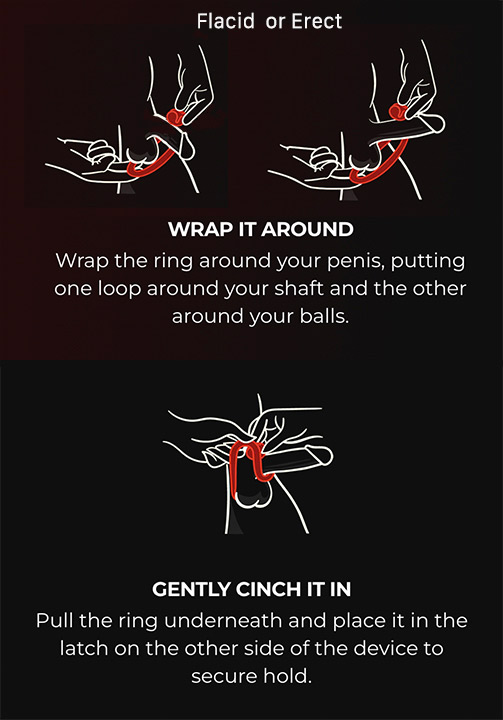 Flacid or Erect

WRAP IT AROUND

Wrap the ring around your penis, putting one loop around your shaft and the other around your balls.

GENTLY CINCH IT IN

Pull the ring underneath and place it in the latch on the other side of the device to secure hold.